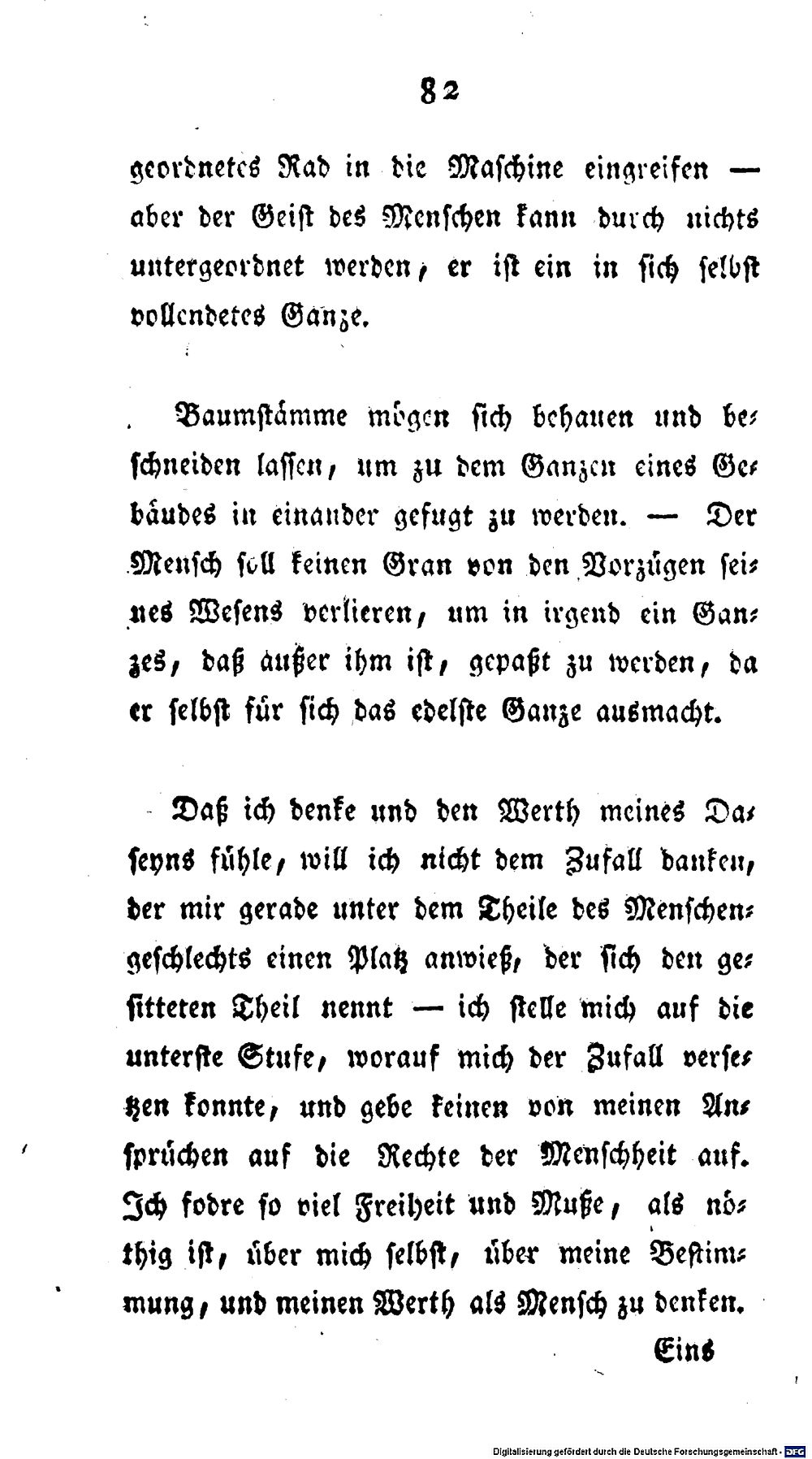 82

geordnetes Rad in die Maschine eingreifen — aber der Geist des Menschen kann durch nichts untergeordnet werden, er ist ein in sich selbst vollendetes Ganze.

Baumstämme mögen sich behauen und beschneiden lassen, um zu dem Ganzen eines Gebäudes in einander gefugt zu werden. — Der Mensch soll keinen Gran von den Vorzügen seines Wesens verlieren, um in irgend ein Ganzes, daß außer ihm ist, gepaßt zu werden, da er selbst für sich das edelste Ganze ausmacht.

Daß ich denke und den Werth meines Daseyns fühle, will ich nicht dem Zufall danken, der mir gerade unter dem Theile des Menschengeschlechts einen Platz anwieß, der sich den gesitteten Theil nennt — ich stelle mich auf die unterste Stufe, worauf mich der Zufall versetzen konnte, und gebe keinen von meinen Ansprüchen auf die Rechte der Menschheit auf. Ich fodre so viel Freiheit und Muße, als nöthig ist, über mich selbst, über meine Bestimmung, und meinen Werth als Mensch zu denken.

Eins

Digitalisierung gefördert durch die Deutsche Forschungsgemeinschaft · DFG